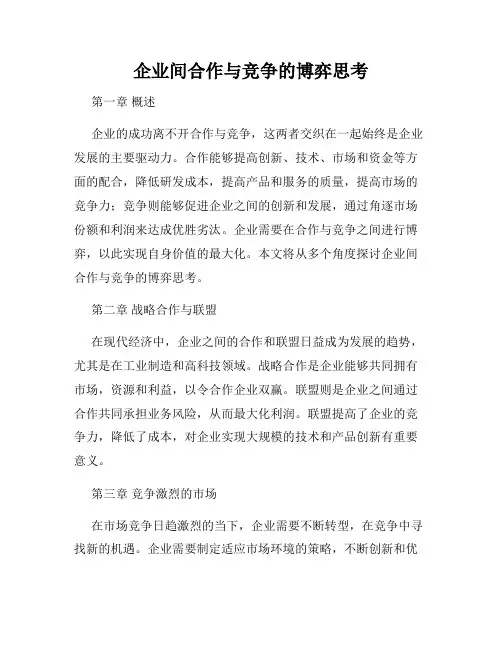 企业间合作与竞争的博弈思考

第一章 概述

企业的成功离不开合作与竞争，这两者交织在一起始终是企业发展的主要驱动力。合作能够提高创新、技术、市场和资金等方面的配合，降低研发成本，提高产品和服务的质量，提高市场的竞争力；竞争则能够促进企业之间的创新和发展，通过角逐市场份额和利润来达成优胜劣汰。企业需要在合作与竞争之间进行博弈，以此实现自身价值的最大化。本文将从多个角度探讨企业间合作与竞争的博弈思考。

第二章 战略合作与联盟

在现代经济中，企业之间的合作和联盟日益成为发展的趋势，尤其是在工业制造和高科技领域。战略合作是企业能够共同拥有市场，资源和利益，以令合作企业双赢。联盟则是企业之间通过合作共同承担业务风险，从而最大化利润。联盟提高了企业的竞争力，降低了成本，对企业实现大规模的技术和产品创新有重要意义。

第三章 竞争激烈的市场

在市场竞争日趋激烈的当下，企业需要不断转型，在竞争中寻找新的机遇。企业需要制定适应市场环境的策略，不断创新和优